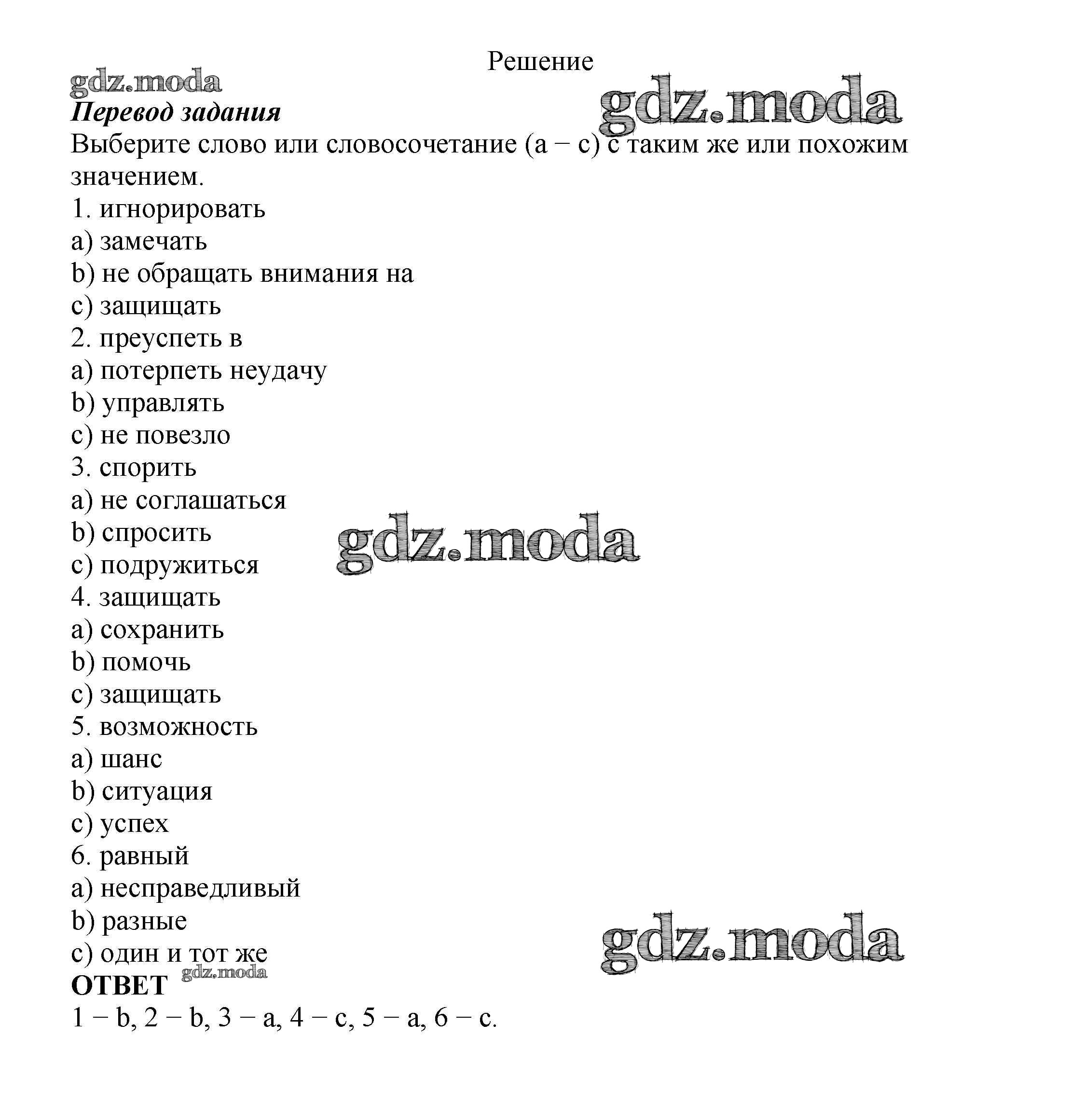 Решение

Перевод задания

Выберите слово или словосочетание (a – c) с таким же или похожим значением.

1. игнорировать
a) замечать
b) не обращать внимания на
c) защищать
2. преуспеть в
a) потерпеть неудачу
b) управлять
c) не повезло
3. спорить
a) не соглашаться
b) спросить
c) подружиться
4. защищать
a) сохранить
b) помочь
c) защищать
5. возможность
a) шанс
b) ситуация
c) успех
6. равный
a) несправедливый
b) разные
c) один и тот же

ОТВЕТ

1 – b, 2 – b, 3 – a, 4 – c, 5 – a, 6 – c.

gdz.moda